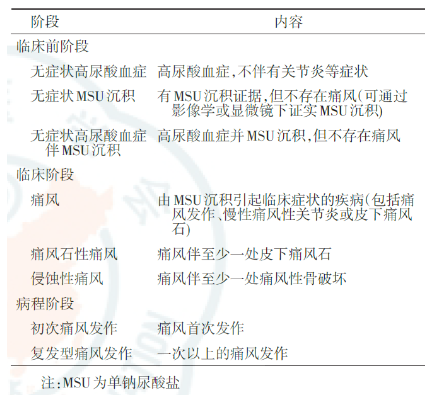 | 阶段 | 内容 |
|---|---|
| 临床前阶段 | |
| 无症状高尿酸血症 | 高尿酸血症，不伴有关节炎等症状 |
| 无症状MSU沉积 | 有MSU沉积证据，但不存在痛风（可通过影像学或显微镜下证实MSU沉积） |
| 无症状高尿酸血症伴MSU沉积 | 高尿酸血症并MSU沉积，但不存在痛风 |
| 临床阶段 | |
| 痛风 | 由MSU沉积引起临床症状的疾病（包括痛风发作、慢性痛风性关节炎或皮下痛风石） |
| 痛风石性痛风 | 痛风伴至少一处皮下痛风石 |
| 侵蚀性痛风 | 痛风伴至少一处痛风性骨破坏 |
| 病程阶段 | |
| 初次痛风发作 | 痛风首次发作 |
| 复发型痛风发作 | 一次以上的痛风发作 |

注：MSU为单钠尿酸盐